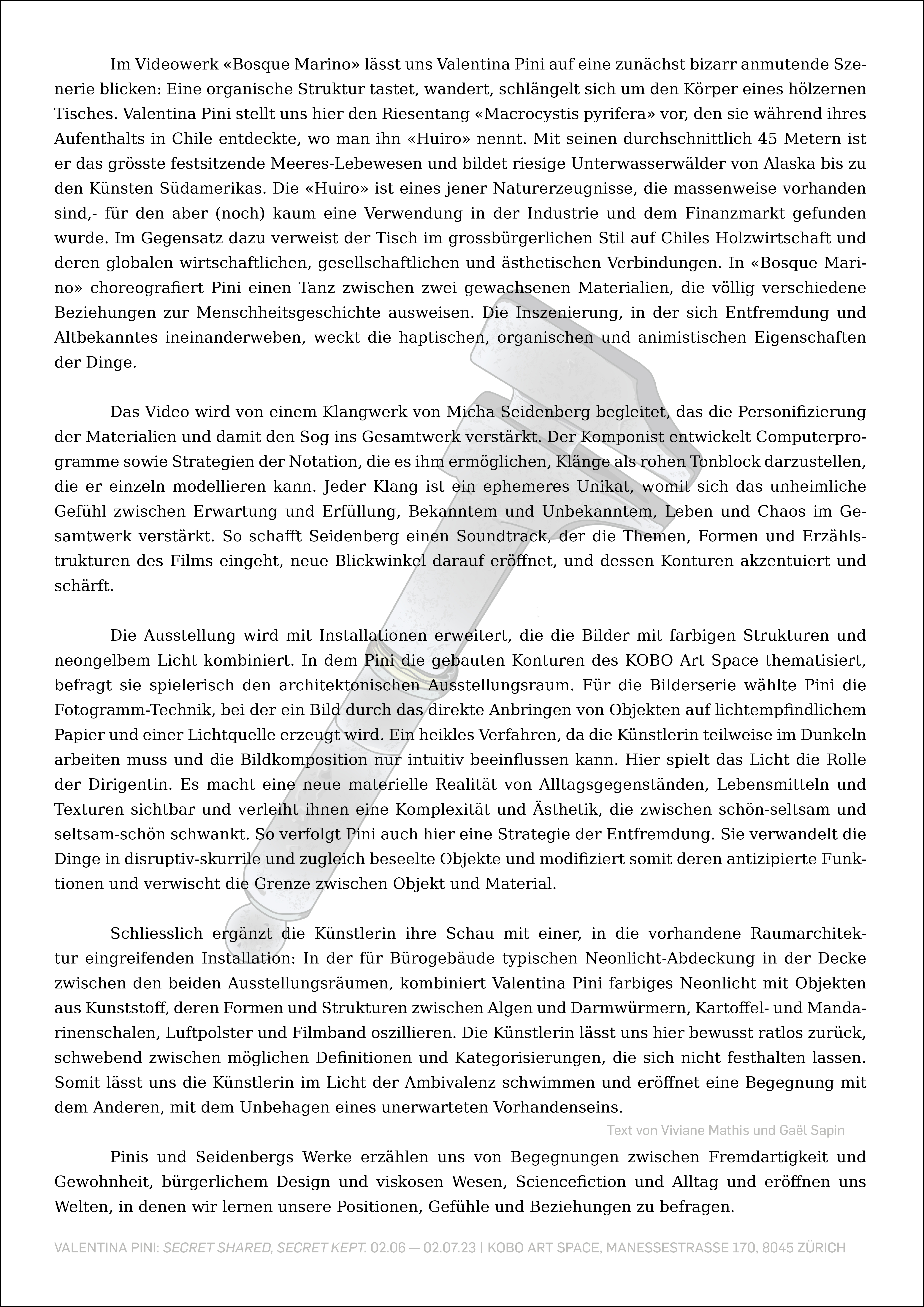 Im Videowerk «Bosque Marino» lässt uns Valentina Pini auf eine zunächst bizarr anmutende Szenerie blicken: Eine organische Struktur tastet, wandert, schlängelt sich um den Körper eines hölzernen Tisches. Valentina Pini stellt uns hier den Riesentang «Macrocystis pyrifera» vor, den sie während ihres Aufenthalts in Chile entdeckte, wo man ihn «Huiro» nennt. Mit seinen durchschnittlich 45 Metern ist er das grösste festsitzende Meeres-Lebewesen und bildet riesige Unterwasserwälder von Alaska bis zu den Künsten Südamerikas. Die «Huiro» ist eines jener Naturerzeugnisse, die massenweise vorhanden sind,- für den aber (noch) kaum eine Verwendung in der Industrie und dem Finanzmarkt gefunden wurde. Im Gegensatz dazu verweist der Tisch im grossbürgerlichen Stil auf Chiles Holzwirtschaft und deren globalen wirtschaftlichen, gesellschaftlichen und ästhetischen Verbindungen. In «Bosque Marino» choreografiert Pini einen Tanz zwischen zwei gewachsenen Materialien, die völlig verschiedene Beziehungen zur Menschheitsgeschichte ausweisen. Die Inszenierung, in der sich Entfremdung und Altbekanntes ineinanderweben, weckt die haptischen, organischen und animistischen Eigenschaften der Dinge.

Das Video wird von einem Klangwerk von Micha Seidenberg begleitet, das die Personifizierung der Materialien und damit den Sog ins Gesamtwerk verstärkt. Der Komponist entwickelt Computerprogramme sowie Strategien der Notation, die es ihm ermöglichen, Klänge als rohen Tonblock darzustellen, die er einzeln modellieren kann. Jeder Klang ist ein ephemeres Unikat, womit sich das unheimliche Gefühl zwischen Erwartung und Erfüllung, Bekanntem und Unbekanntem, Leben und Chaos im Gesamtwerk verstärkt. So schafft Seidenberg einen Soundtrack, der die Themen, Formen und Erzählstrukturen des Films eingeht, neue Blickwinkel darauf eröffnet, und dessen Konturen akzentuiert und schärft.

Die Ausstellung wird mit Installationen erweitert, die die Bilder mit farbigen Strukturen und neongelbem Licht kombiniert. In dem Pini die gebauten Konturen des KOBO Art Space thematisiert, befragt sie spielerisch den architektonischen Ausstellungsraum. Für die Bilderserie wählte Pini die Fotogramm-Technik, bei der ein Bild durch das direkte Anbringen von Objekten auf lichtempfindlichem Papier und einer Lichtquelle erzeugt wird. Ein heikles Verfahren, da die Künstlerin teilweise im Dunkeln arbeiten muss und die Bildkomposition nur intuitiv beeinflussen kann. Hier spielt das Licht die Rolle der Dirigentin. Es macht eine neue materielle Realität von Alltagsgegenständen, Lebensmitteln und Texturen sichtbar und verleiht ihnen eine Komplexität und Ästhetik, die zwischen schön-seltsam und seltsam-schön schwankt. So verfolgt Pini auch hier eine Strategie der Entfremdung. Sie verwandelt die Dinge in disruptiv-skurrile und zugleich beseelte Objekte und modifiziert somit deren antizipierte Funktionen und verwischt die Grenze zwischen Objekt und Material.

Schliesslich ergänzt die Künstlerin ihre Schau mit einer, in die vorhandene Raumarchitektur eingreifenden Installation: In der für Bürogebäude typischen Neonlicht-Abdeckung in der Decke zwischen den beiden Ausstellungsräumen, kombiniert Valentina Pini farbiges Neonlicht mit Objekten aus Kunststoff, deren Formen und Strukturen zwischen Algen und Darmwürmern, Kartoffel- und Mandarinenschalen, Luftpolster und Filmband oszillieren. Die Künstlerin lässt uns hier bewusst ratlos zurück, schwebend zwischen möglichen Definitionen und Kategorisierungen, die sich nicht festhalten lassen. Somit lässt uns die Künstlerin im Licht der Ambivalenz schwimmen und eröffnet eine Begegnung mit dem Anderen, mit dem Unbehagen eines unerwarteten Vorhandenseins.

Text von Viviane Mathis und Gaël Sapin

Pinis und Seidenbergs Werke erzählen uns von Begegnungen zwischen Fremdartigkeit und Gewohnheit, bürgerlichem Design und viskosen Wesen, Sciencefiction und Alltag und eröffnen uns Welten, in denen wir lernen unsere Positionen, Gefühle und Beziehungen zu befragen.

VALENTINA PINI: SECRET SHARED, SECRET KEPT. 02.06 — 02.07.23 | KOBO ART SPACE, MANESSESTRASSE 170, 8045 ZÜRICH